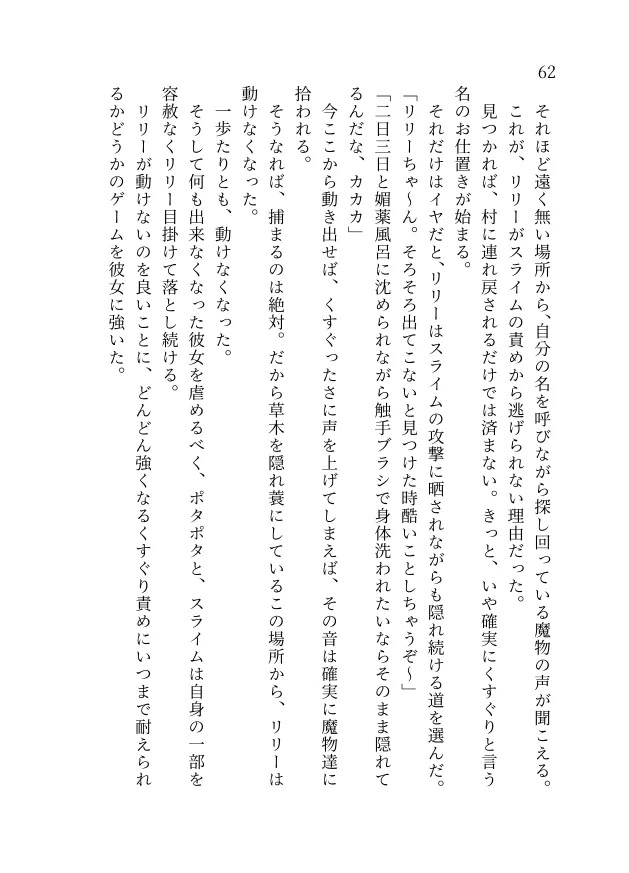 62

それほど遠く無い場所から、自分の名を呼びながら探し回っている魔物の声が聞こえる。

これが、リリーがスライムの責めから逃げられない理由だった。

見つかれば、村に連れ戻されるだけでは済まない。きっと、いや確実にくすぐりと言う名のお仕置きが始まる。

それだけはイヤだと、リリーはスライムの攻撃に晒されながらも隠れ続ける道を選んだ。

「リリーちゃ〜ん。そろそろ出てこないと見つけた時酷いことしちゃうぞ〜」

「二日三日と媚薬風呂に沈められながら触手ブラシで身体洗われたいならそのまま隠れてるんだな、カカカ」

今ここから動き出せば、くすぐったさに声を上げてしまえば、その音は確実に魔物達に拾われる。

そうなれば、捕まるのは絶対。だから草木を隠れ蓑にしているこの場所から、リリーは動けなくなった。

一歩たりとも、動けなくなった。

そうして何も出来なくなった彼女を虐めるべく、ポタポタと、スライムは自身の一部を容赦なくリリー目掛けて落とし続ける。

リリーが動けないのを良いことに、どんどん強くなるくすぐり責めにいつまで耐えられるかどうかのゲームを彼女に強いた。